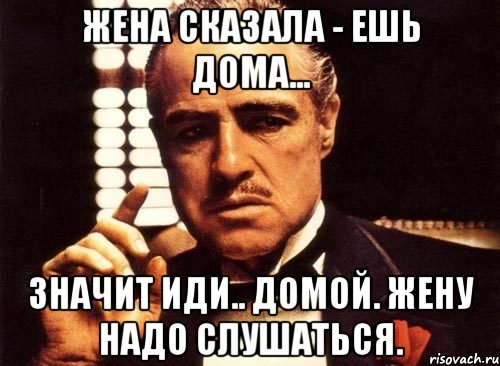 ЖЕНА СКАЗАЛА - ЕШЬ ДОМА...

ЗНАЧИТ ИДИ.. ДОМОЙ. ЖЕНУ НАДО СЛУШАТЬСЯ.

risovach.ru